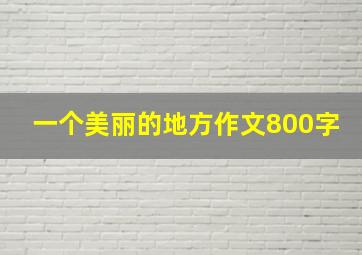 一个美丽的地方作文800字